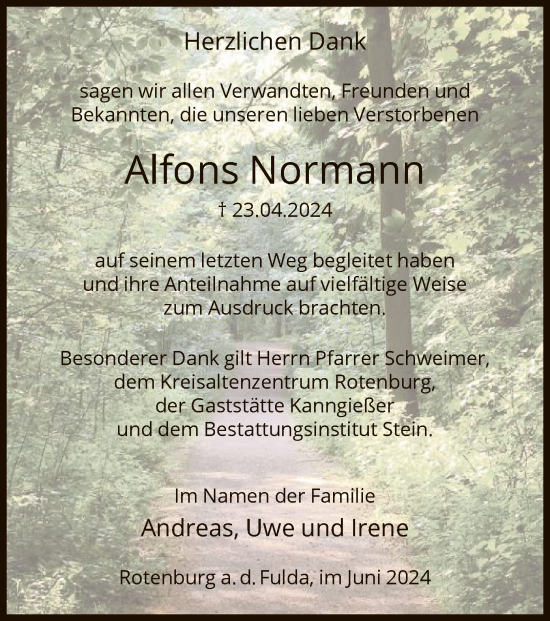 Herzlichen Dank

sagen wir allen Verwandten, Freunden und Bekannten, die unseren lieben Verstorbenen

Alfons Normann

† 23.04.2024

auf seinem letzten Weg begleitet haben und ihre Anteilnahme auf vielfältige Weise zum Ausdruck brachten.

Besonderer Dank gilt Herrn Pfarrer Schweimer, dem Kreisaltenzentrum Rotenburg, der Gaststätte Kanngießer und dem Bestattungsinstitut Stein.

Im Namen der Familie

Andreas, Uwe und Irene

Rotenburg a. d. Fulda, im Juni 2024